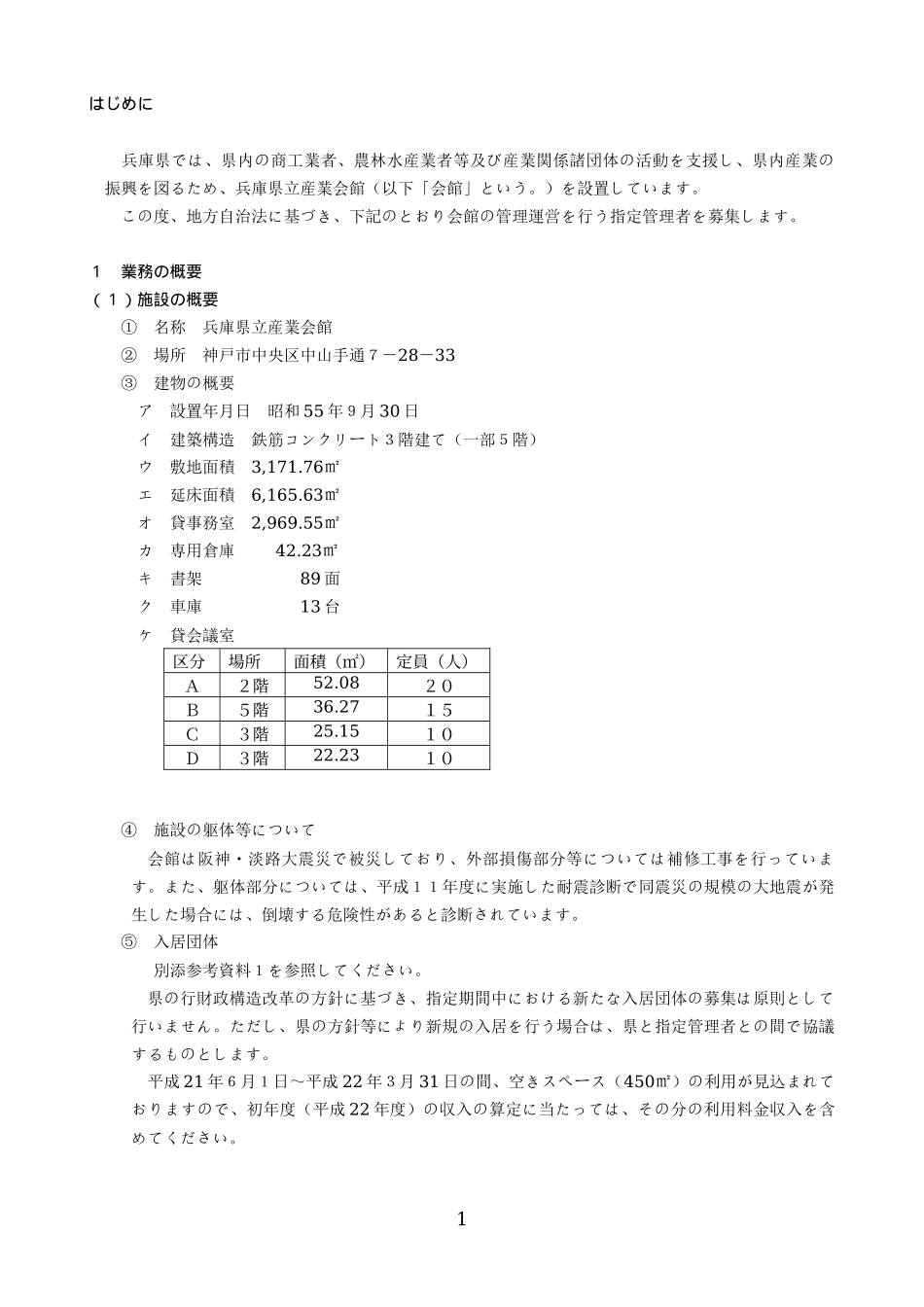 はじめに

兵庫県では、県内の商工業者、農林水産業者等及び産業関係諸団体の活動を支援し、県内産業の振興を図るため、兵庫県立産業会館（以下「会館」という。）を設置しています。

この度、地方自治法に基づき、下記のとおり会館の管理運営を行う指定管理者を募集します。

1　業務の概要

（１）施設の概要

①　名称　兵庫県立産業会館

②　場所　神戸市中央区中山手通７－28－33

③　建物の概要

ア　設置年月日　昭和55年9月30日

イ　建築構造　鉄筋コンクリート3階建て（一部5階）

ウ　敷地面積　3,171.76㎡

エ　延床面積　6,165.63㎡

オ　貸事務室　2,969.55㎡

カ　専用倉庫　42.23㎡

キ　書架　89面

ク　車庫　13台

ケ　貸会議室

| 区分 | 場所 | 面積（㎡） | 定員（人） |
|---|---|---|---|
| A | 2階 | 52.08 | ２０ |
| B | 5階 | 36.27 | １５ |
| C | 3階 | 25.15 | １０ |
| D | 3階 | 22.23 | １０ |

④　施設の躯体等について

会館は阪神・淡路大震災で被災しており、外部損傷部分等については補修工事を行っています。また、躯体部分については、平成１１年度に実施した耐震診断で同震災の規模の大地震が発生した場合には、倒壊する危険性があると診断されています。

⑤　入居団体

別添参考資料1を参照してください。

県の行財政構造改革の方針に基づき、指定期間中における新たな入居団体の募集は原則として行いません。ただし、県の方針等により新規の入居を行う場合は、県と指定管理者との間で協議するものとします。

平成21年6月1日～平成22年3月31日の間、空きスペース（450㎡）の利用が見込まれておりますので、初年度（平成22年度）の収入の算定に当たっては、その分の利用料金収入を含めてください。

1